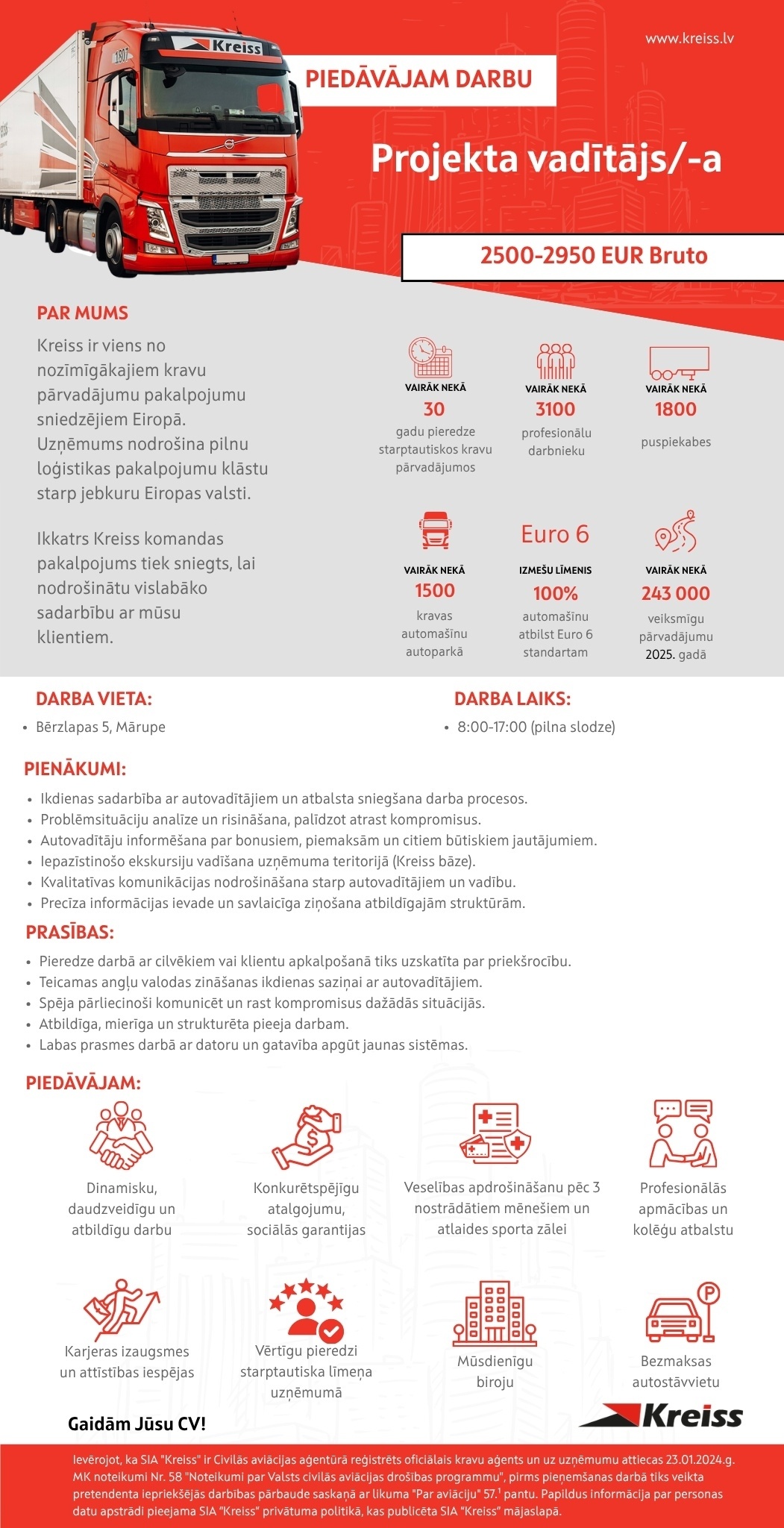 www.kreiss.lv

PIEDĀVĀJAM DARBU

Projekta vadītājs/-a

2500-2950 EUR Bruto

PAR MUMS

Kreiss ir viens no nozīmīgākajiem kravu pārvadājumu pakalpojumu sniedzējiem Eiropā. Uzņēmums nodrošina pilnu loģistikas pakalpojumu klāstu starp jebkuru Eiropas valsti.

Ikkatrs Kreiss komandas pakalpojums tiek sniegts, lai nodrošinātu vislabāko sadarbību ar mūsu klientiem.

VAIRĀK NEKĀ
30
gadu pieredze starptautiskos kravu pārvadājumos

VAIRĀK NEKĀ
3100
profesionālu darbnieku

VAIRĀK NEKĀ
1800
puspiekabes

VAIRĀK NEKĀ
1500
kravas automašīnu autoparkā

Euro 6
IZMEŠU LĪMENIS
100%
automašīnu atbilst Euro 6 standartam

VAIRĀK NEKĀ
243 000
veiksmīgu pārvadājumu 2025. gadā

DARBA VIETA:
• Bērzlapas 5, Mārupe

DARBA LAIKS:
• 8:00-17:00 (pilna slodze)

PIENĀKUMI:
• Ikdienas sadarbība ar autovadītājiem un atbalsta sniegšana darba procesos.
• Problēmsituāciju analīze un risināšana, palīdzot atrast kompromisus.
• Autovadītāju informēšana par bonusiem, piemaksām un citiem būtiskiem jautājumiem.
• Iepazīstinošo ekskursiju vadīšana uzņēmuma teritorijā (Kreiss bāze).
• Kvalitatīvas komunikācijas nodrošināšana starp autovadītājiem un vadību.
• Precīza informācijas ievade un savlaicīga ziņošana atbildīgajām struktūrām.

PRASĪBAS:
• Pieredze darbā ar cilvēkiem vai klientu apkalpošanā tiks uzskatīta par priekšrocību.
• Teicamas angļu valodas zināšanas ikdienas saziņai ar autovadītājiem.
• Spēja pārliecinoši komunicēt un rast kompromisus dažādās situācijās.
• Atbildīga, mierīga un strukturēta pieeja darbam.
• Labas prasmes darbā ar datoru un gatavība apgūt jaunas sistēmas.

PIEDĀVĀJAM:

Dinamisku, daudzveidīgu un atbildīgu darbu

Konkurētspējīgu atalgojumu, sociālās garantijas

Veselības apdrošināšanu pēc 3 nostrādātiem mēnešiem un atlaides sporta zālei

Profesionālās apmācības un kolēģu atbalstu

Karjeras izaugsmes un attīstības iespējas

Vērtīgu pieredzi starptautiska līmeņa uzņēmumā

Mūsdienīgu biroju

Bezmaksas autostāvvietu

Gaidām Jūsu CV!

Kreiss

Ievērojot, ka SIA "Kreiss" ir Civilās aviācijas aģentūrā reģistrēts oficiālais kravu aģents un uz uzņēmumu attiecas 23.01.2024.g. MK noteikumi Nr. 58 "Noteikumi par Valsts civilās aviācijas drošības programmu", pirms pieņemšanas darbā tiks veikta pretendenta iepriekšējās darbības pārbaude saskaņā ar likuma "Par aviāciju" 57.$^{1}$ pantu. Papildus informācija par personas datu apstrādi pieejama SIA "Kreiss" privātuma politikā, kas publicēta SIA "Kreiss" mājaslapā.